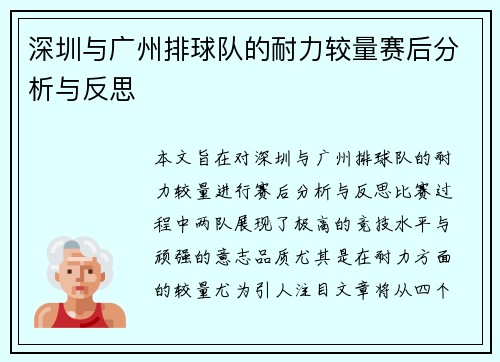 深圳与广州排球队的耐力较量赛后分析与反思

本文旨在对深圳与广州排球队的耐力较量进行赛后分析与反思比赛过程中两队展现了极高的竞技水平与顽强的意志品质尤其是在耐力方面的较量尤为引人注目文章将从四个